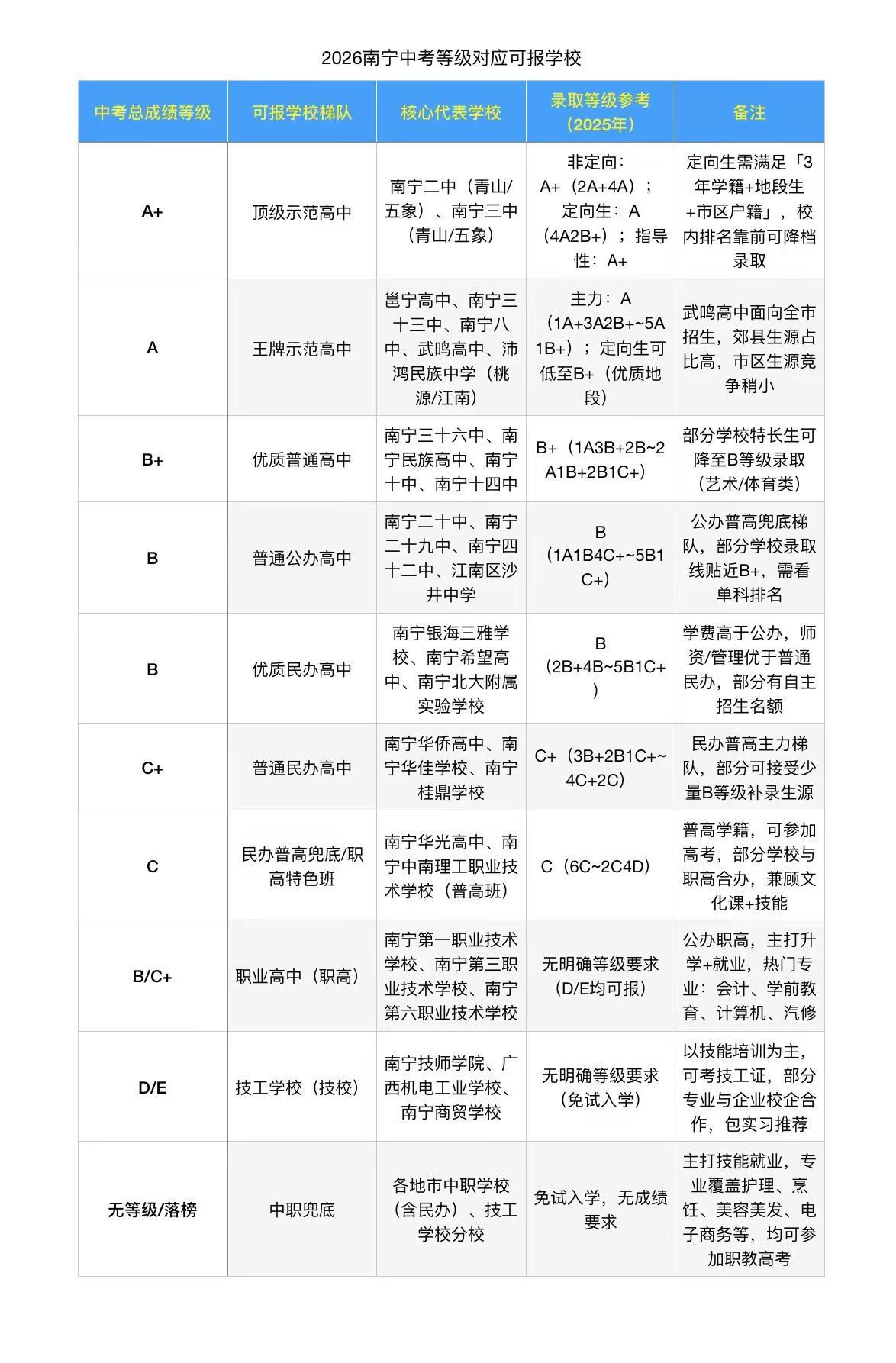 2026南宁中考等级对应可报学校

| 中考总成绩等级 | 可报学校梯队 | 核心代表学校 | 录取等级参考（2025年） | 备注 |
|---|---|---|---|---|
| A+ | 顶级示范高中 | 南宁二中（青山/五象）、南宁三中（青山/五象） | 非定向：A+（2A+4A）；定向生：A（4A2B+）；指导性：A+ | 定向生需满足「3年学籍+地段生+市区户籍」，校内排名靠前可降档录取 |
| A | 王牌示范高中 | 邕宁高中、南宁三十三中、南宁八中、武鸣高中、沛鸿民族中学（桃源/江南） | 主力：A（1A+3A2B+~5A1B+）；定向生可低至B+（优质地段） | 武鸣高中面向全市招生，郊县生源占比高，市区生源竞争稍小 |
| B+ | 优质普通高中 | 南宁三十六中、南宁民族高中、南宁十中、南宁十四中 | B+（1A3B+2B~2A1B+2B1C+） | 部分学校特长生可降至B等级录取（艺术/体育类） |
| B | 普通公办高中 | 南宁二十中、南宁二十九中、南宁四十二中、江南区沙井中学 | B（1A1B4C+~5B1C+） | 公办普高兜底梯队，部分学校录取线贴近B+，需看单科排名 |
| B | 优质民办高中 | 南宁银海三雅学校、南宁希望高中、南宁北大附属实验学校 | B（2B+4B~5B1C+） | 学费高于公办，师资/管理优于普通民办，部分有自主招生名额 |
| C+ | 普通民办高中 | 南宁华侨高中、南宁华佳学校、南宁桂鼎学校 | C+（3B+2B1C+~4C+2C） | 民办普高主力梯队，部分可接受少量B等级补录生源 |
| C | 民办普高兜底/职高特色班 | 南宁华光高中、南宁中南理工职业技术学校（普高班） | C（6C~2C4D） | 普高学籍，可参加高考，部分学校与职高合办，兼顾文化课+技能 |
| B/C+ | 职业高中（职高） | 南宁第一职业技术学校、南宁第三职业技术学校、南宁第六职业技术学校 | 无明确等级要求（D/E均可报） | 公办职高，主打升学+就业，热门专业：会计、学前教育、计算机、汽修 |
| D/E | 技工学校（技校） | 南宁技师学院、广西机电工业学校、南宁商贸学校 | 无明确等级要求（免试入学） | 以技能培训为主，可考技工证，部分专业与企业校企合作，包实习推荐 |
| 无等级/落榜 | 中职兜底 | 各地市中职学校（含民办）、技工学校分校 | 免试入学，无成绩要求 | 主打技能就业，专业覆盖护理、烹饪、美容美发、电子商务等，均可参加职教高考 |